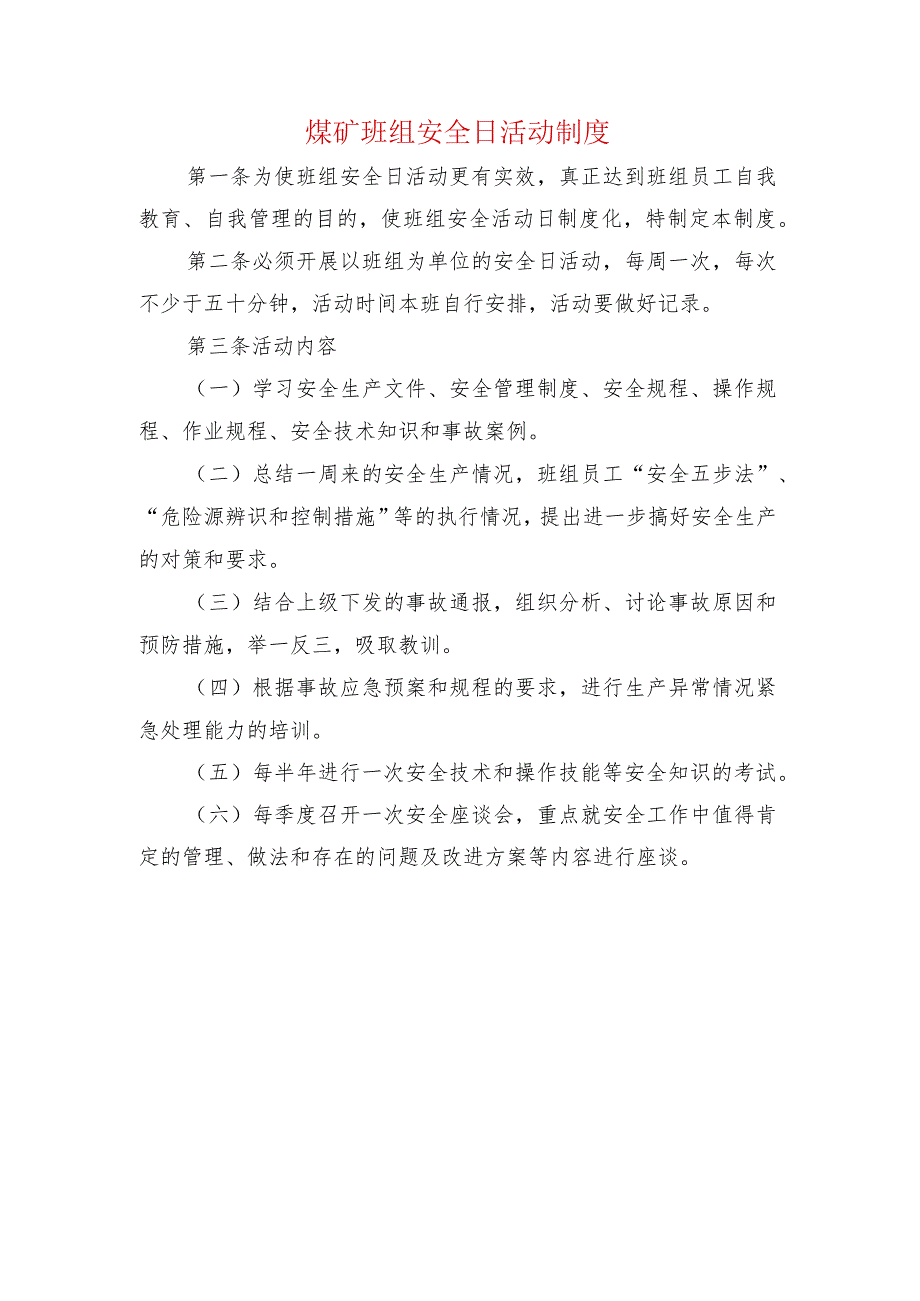 煤矿班组安全日活动制度

第一条为使班组安全日活动更有实效，真正达到班组员工自我教育、自我管理的目的，使班组安全活动日制度化，特制定本制度。

第二条必须开展以班组为单位的安全日活动，每周一次，每次不少于五十分钟，活动时间本班自行安排，活动要做好记录。

第三条活动内容

（一）学习安全生产文件、安全管理制度、安全规程、操作规程、作业规程、安全技术知识和事故案例。

（二）总结一周来的安全生产情况，班组员工“安全五步法”、“危险源辨识和控制措施”等的执行情况，提出进一步搞好安全生产的对策和要求。

（三）结合上级下发的事故通报，组织分析、讨论事故原因和预防措施，举一反三，吸取教训。

（四）根据事故应急预案和规程的要求，进行生产异常情况紧急处理能力的培训。

（五）每半年进行一次安全技术和操作技能等安全知识的考试。

（六）每季度召开一次安全座谈会，重点就安全工作中值得肯定的管理、做法和存在的问题及改进方案等内容进行座谈。